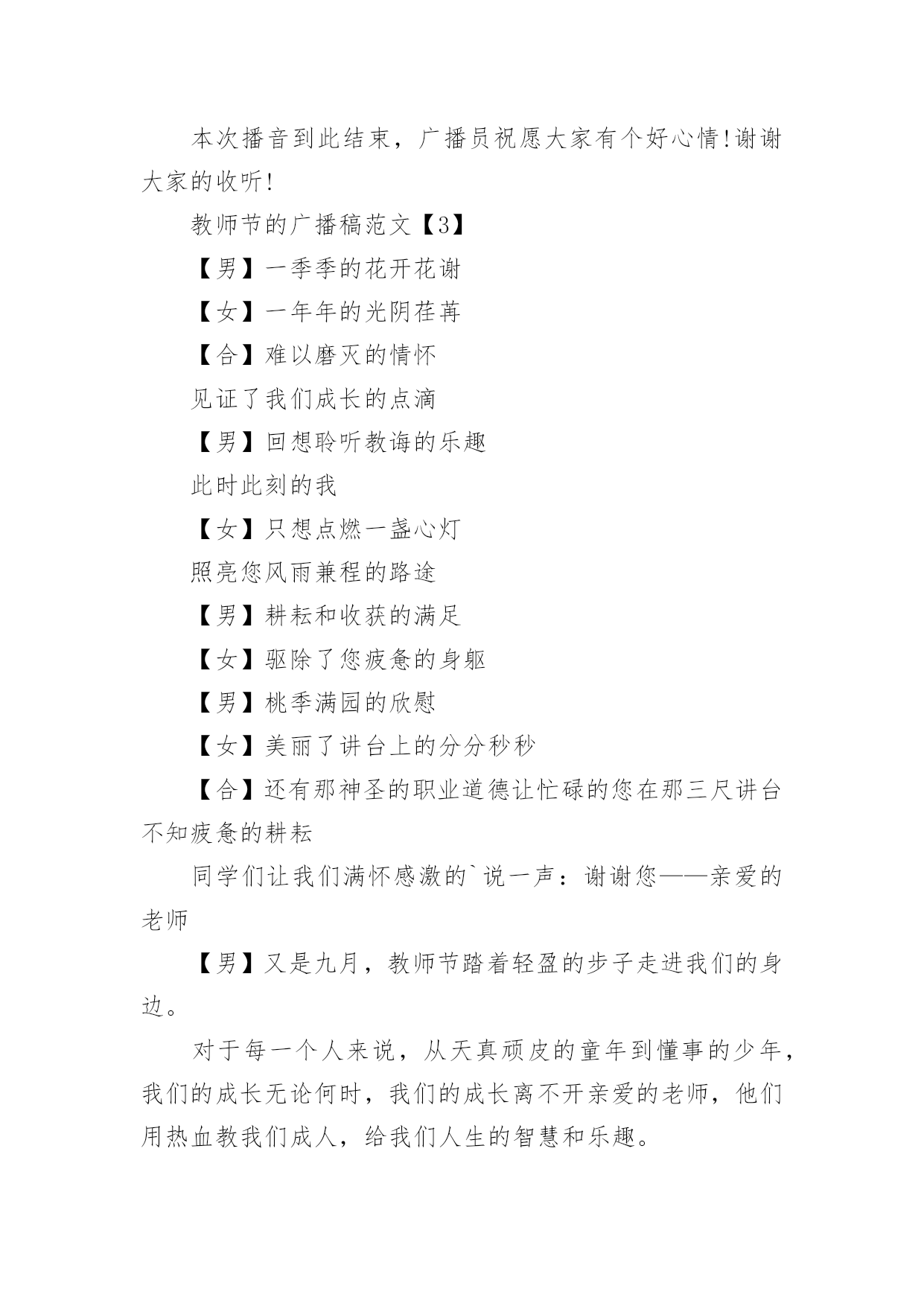 本次播音到此结束，广播员祝愿大家有个好心情!谢谢大家的收听!

教师节的广播稿范文【3】

【男】一季季的花开花谢

【女】一年年的光阴荏苒

【合】难以磨灭的情怀

见证了我们成长的点滴

【男】回想聆听教诲的乐趣

此时此刻的我

【女】只想点燃一盏心灯

照亮您风雨兼程的路途

【男】耕耘和收获的满足

【女】驱除了您疲惫的身躯

【男】桃季满园的欣慰

【女】美丽了讲台上的分分秒秒

【合】还有那神圣的职业道德让忙碌的您在那三尺讲台不知疲惫的耕耘

同学们让我们满怀感激的`说一声：谢谢您——亲爱的老师

【男】又是九月，教师节踏着轻盈的步子走进我们的身边。

对于每一个人来说，从天真顽皮的童年到懂事的少年，我们的成长无论何时，我们的成长离不开亲爱的老师，他们用热血教我们成人，给我们人生的智慧和乐趣。